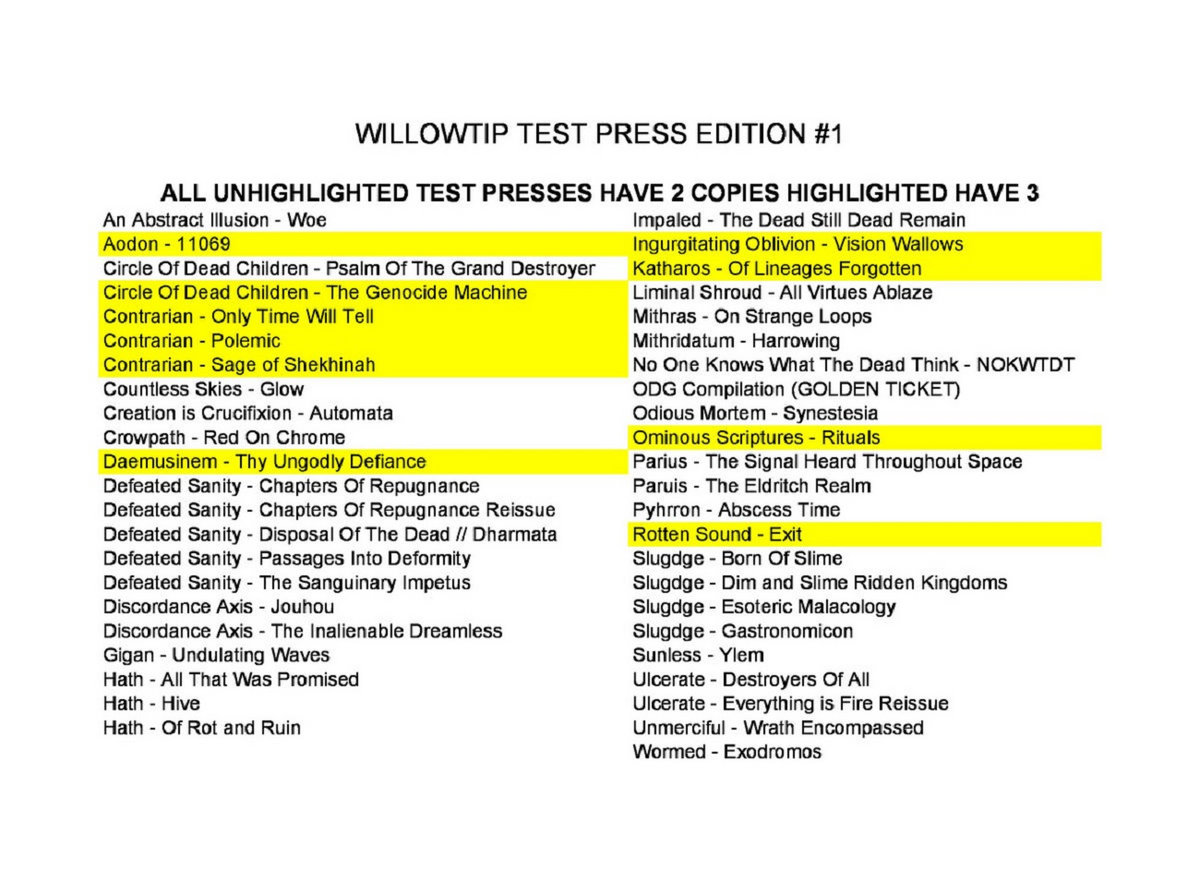 WILLOWTIP TEST PRESS EDITION #1

ALL UNHIGHLIGHTED TEST PRESSES HAVE 2 COPIES HIGHLIGHTED HAVE 3

An Abstract Illusion - Woe
Aodon - 11069
Circle Of Dead Children - Psalm Of The Grand Destroyer
Circle Of Dead Children - The Genocide Machine
Contrarian - Only Time Will Tell
Contrarian - Polemic
Contrarian - Sage of Shekhinah
Countless Skies - Glow
Creation is Crucifixion - Automata
Crowpath - Red On Chrome
Daemusinem - Thy Ungodly Defiance
Defeated Sanity - Chapters Of Repugnance
Defeated Sanity - Chapters Of Repugnance Reissue
Defeated Sanity - Disposal Of The Dead // Dharmata
Defeated Sanity - Passages Into Deformity
Defeated Sanity - The Sanguinary Impetus
Discordance Axis - Jouhou
Discordance Axis - The Inalienable Dreamless
Gigan - Undulating Waves
Hath - All That Was Promised
Hath - Hive
Hath - Of Rot and Ruin

Impaled - The Dead Still Dead Remain
Ingurgitating Oblivion - Vision Wallows
Katharos - Of Lineages Forgotten
Liminal Shroud - All Virtues Ablaze
Mithras - On Strange Loops
Mithridatum - Harrowing
No One Knows What The Dead Think - NOKWTDT
ODG Compilation (GOLDEN TICKET)
Odious Mortem - Synestesia
Ominous Scriptures - Rituals
Parius - The Signal Heard Throughout Space
Paruis - The Eldritch Realm
Pyhrron - Abscess Time
Rotten Sound - Exit
Slugdge - Born Of Slime
Slugdge - Dim and Slime Ridden Kingdoms
Slugdge - Esoteric Malacology
Slugdge - Gastronomicon
Sunless - Ylem
Ulcerate - Destroyers Of All
Ulcerate - Everything is Fire Reissue
Unmerciful - Wrath Encompassed
Wormed - Exodromos